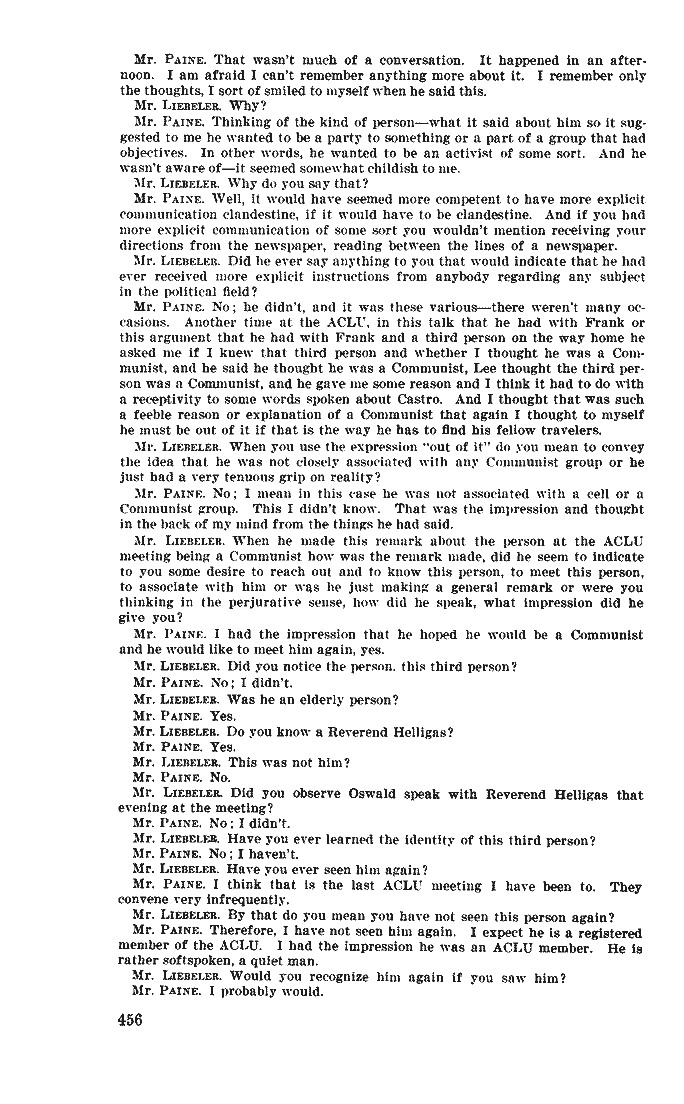 Mr. PAINE. That wasn't much of a conversation. It happened in an afternoon. I am afraid I can't remember anything more about it. I remember only the thoughts, I sort of smiled to myself when he said this.

Mr. LIEBELER. Why?

Mr. PAINE. Thinking of the kind of person—what it said about him so it suggested to me he wanted to be a party to something or a part of a group that had objectives. In other words, he wanted to be an activist of some sort. And he wasn't aware of—it seemed somewhat childish to me.

Mr. LIEBELER. Why do you say that?

Mr. PAINE. Well, it would have seemed more competent to have more explicit communication clandestine, if it would have to be clandestine. And if you had more explicit communication of some sort you wouldn't mention receiving your directions from the newspaper, reading between the lines of a newspaper.

Mr. LIEBELER. Did he ever say anything to you that would indicate that he had ever received more explicit instructions from anybody regarding any subject in the political field?

Mr. PAINE. No; he didn't, and it was these various—there weren't many occasions. Another time at the ACLU, in this talk that he had with Frank or this argument that he had with Frank and a third person on the way home he asked me if I knew that third person and whether I thought he was a Communist, and he said he thought he was a Communist, Lee thought the third person was a Communist, and he gave me some reason and I think it had to do with a receptivity to some words spoken about Castro. And I thought that was such a feeble reason or explanation of a Communist that again I thought to myself he must be out of it if that is the way he has to find his fellow travelers.

Mr. LIEBELER. When you use the expression "out of it" do you mean to convey the idea that he was not closely associated with any Communist group or he just had a very tenuous grip on reality?

Mr. PAINE. No; I mean in this case he was not associated with a cell or a Communist group. This I didn't know. That was the impression and thought in the back of my mind from the things he had said.

Mr. LIEBELER. When he made this remark about the person at the ACLU meeting being a Communist how was the remark made, did he seem to indicate to you some desire to reach out and to know this person, to meet this person, to associate with him or was he just making a general remark or were you thinking in the perjurative sense, how did he speak, what impression did he give you?

Mr. PAINE. I had the impression that he hoped he would be a Communist and he would like to meet him again, yes.

Mr. LIEBELER. Did you notice the person, this third person?

Mr. PAINE. No; I didn't.

Mr. LIEBELER. Was he an elderly person?

Mr. PAINE. Yes.

Mr. LIEBELER. Do you know a Reverend Helligas?

Mr. PAINE. Yes.

Mr. LIEBELER. This was not him?

Mr. PAINE. No.

Mr. LIEBELER. Did you observe Oswald speak with Reverend Helligas that evening at the meeting?

Mr. PAINE. No; I didn't.

Mr. LIEBELER. Have you ever learned the identity of this third person?

Mr. PAINE. No; I haven't.

Mr. LIEBELER. Have you ever seen him again?

Mr. PAINE. I think that is the last ACLU meeting I have been to. They convene very infrequently.

Mr. LIEBELER. By that do you mean you have not seen this person again?

Mr. PAINE. Therefore, I have not seen him again. I expect he is a registered member of the ACLU. I had the impression he was an ACLU member. He is rather softspoken, a quiet man.

Mr. LIEBELER. Would you recognize him again if you saw him?

Mr. PAINE. I probably would.

456